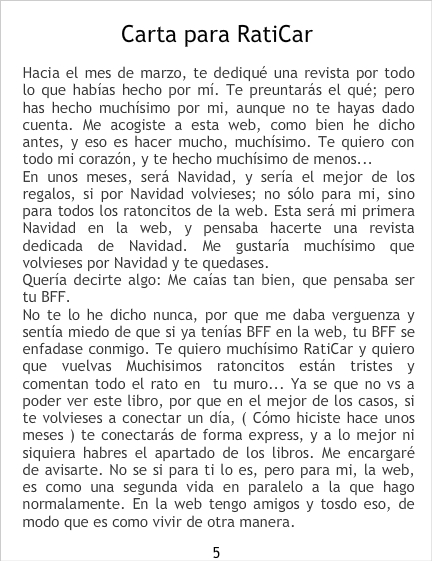 Carta para RatiCar

Hacia el mes de marzo, te dediqué una revista por todo lo que habías hecho por mí. Te preuntarás el qué; pero has hecho muchísimo por mi, aunque no te hayas dado cuenta. Me acogiste a esta web, como bien he dicho antes, y eso es hacer mucho, muchísimo. Te quiero con todo mi corazón, y te hecho muchísimo de menos...
En unos meses, será Navidad, y sería el mejor de los regalos, si por Navidad volvieses; no sólo para mi, sino para todos los ratoncitos de la web. Esta será mi primera Navidad en la web, y pensaba hacerte una revista dedicada de Navidad. Me gustaría muchísimo que volvieses por Navidad y te quedases.
Quería decirte algo: Me caías tan bien, que pensaba ser tu BFF.
No te lo he dicho nunca, por que me daba verguenza y sentía miedo de que si ya tenías BFF en la web, tu BFF se enfadase conmigo. Te quiero muchísimo RatiCar y quiero que vuelvas Muchisimos ratoncitos están tristes y comentan todo el rato en tu muro... Ya se que no vs a poder ver este libro, por que en el mejor de los casos, si te volvieses a conectar un día, ( Cómo hiciste hace unos meses ) te conectarás de forma express, y a lo mejor ni siquiera habres el apartado de los libros. Me encargaré de avisarte. No se si para ti lo es, pero para mi, la web, es como una segunda vida en paralelo a la que hago normalamente. En la web tengo amigos y tosdo eso, de modo que es como vivir de otra manera.

5